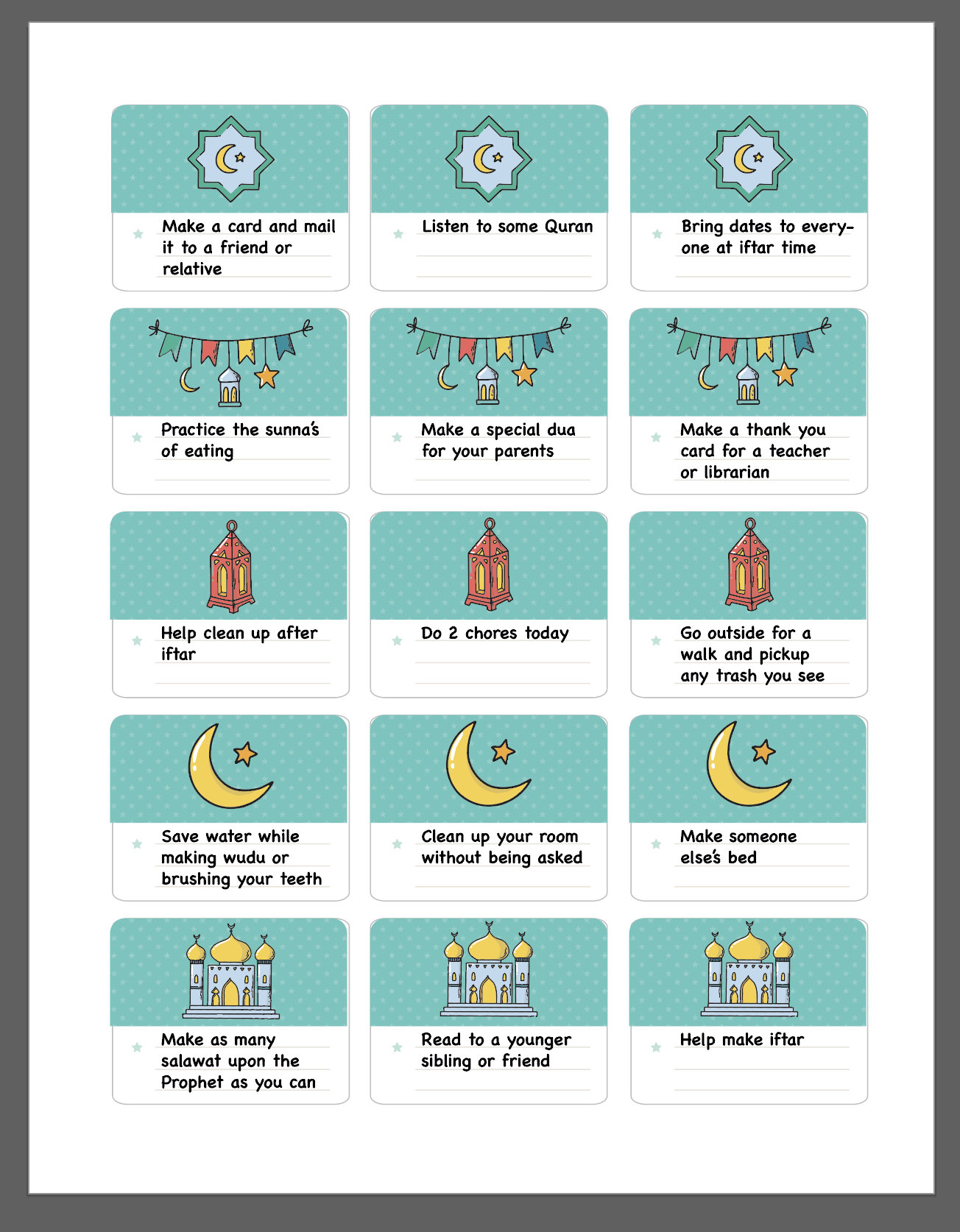 Make a card and mail it to a friend or relative

Listen to some Quran

Bring dates to everyone at iftar time

Practice the sunna's of eating

Make a special dua for your parents

Make a thank you card for a teacher or librarian

Help clean up after iftar

Do 2 chores today

Go outside for a walk and pickup any trash you see

Save water while making wudu or brushing your teeth

Clean up your room without being asked

Make someone else's bed

Make as many salawat upon the Prophet as you can

Read to a younger sibling or friend

Help make iftar